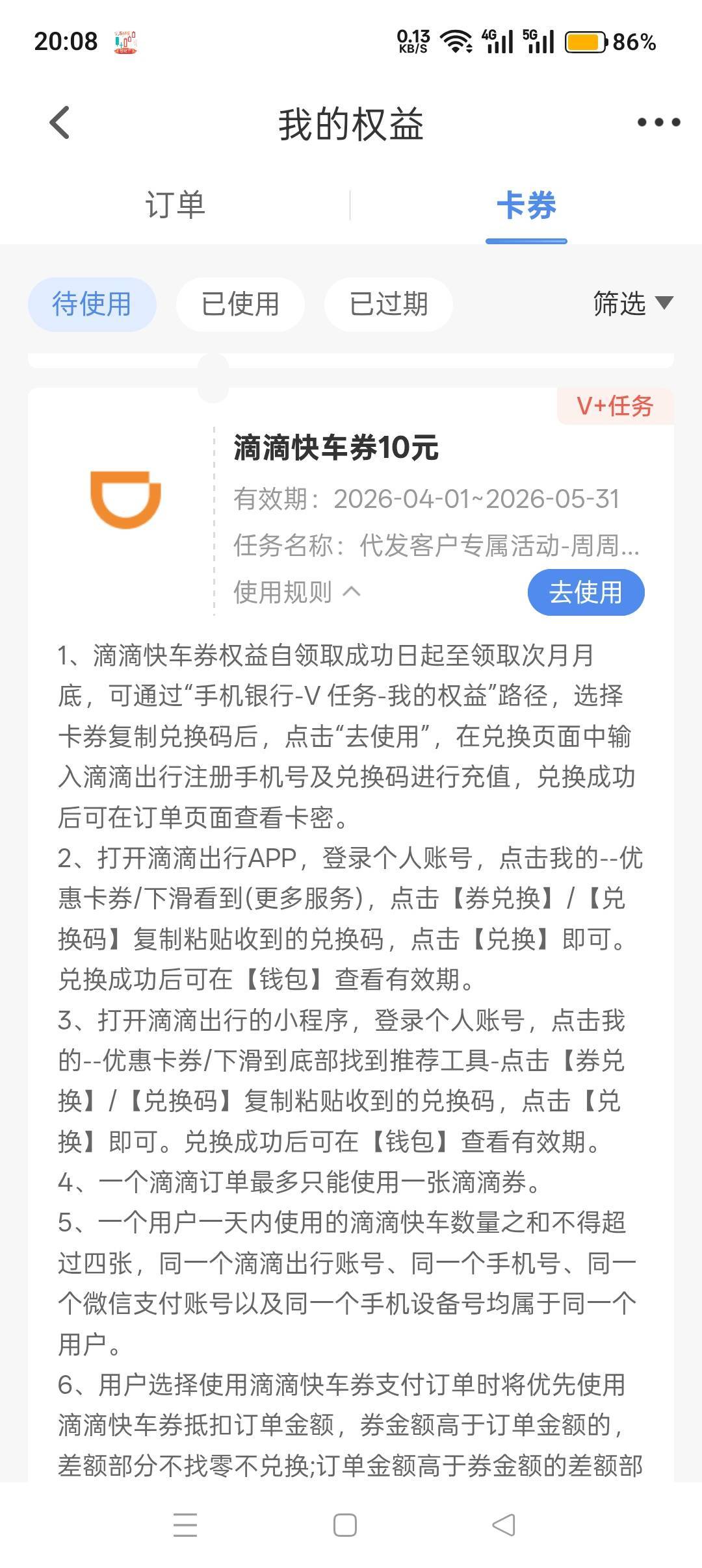 20:08 0.13 KB/S 4G 5G 86%

我的权益

订单 卡券

待使用 已使用 已过期 筛选

V+任务

滴滴快车券10元

有效期：2026-04-01~2026-05-31

任务名称：代发客户专属活动-周周...

使用规则

去使用

1、滴滴快车券权益自领取成功日起至领取次月月底，可通过“手机银行-V 任务-我的权益”路径，选择卡券复制兑换码后，点击“去使用”，在兑换页面中输入滴滴出行注册手机号及兑换码进行充值，兑换成功后可在订单页面查看卡密。

2、打开滴滴出行APP，登录个人账号，点击我的--优惠卡券/下滑看到(更多服务)，点击【券兑换】/【兑换码】复制粘贴收到的兑换码，点击【兑换】即可。兑换成功后可在【钱包】查看有效期。

3、打开滴滴出行的小程序，登录个人账号，点击我的--优惠卡券/下滑到底部找到推荐工具-点击【券兑换】/【兑换码】复制粘贴收到的兑换码，点击【兑换】即可。兑换成功后可在【钱包】查看有效期。

4、一个滴滴订单最多只能使用一张滴滴券。

5、一个用户一天内使用的滴滴快车数量之和不得超过四张，同一个滴滴出行账号、同一个手机号、同一个微信支付账号以及同一个手机设备号均属于同一个用户。

6、用户选择使用滴滴快车券支付订单时将优先使用滴滴快车券抵扣订单金额，券金额高于订单金额的，差额部分不找零不兑换;订单金额高于券金额的差额部